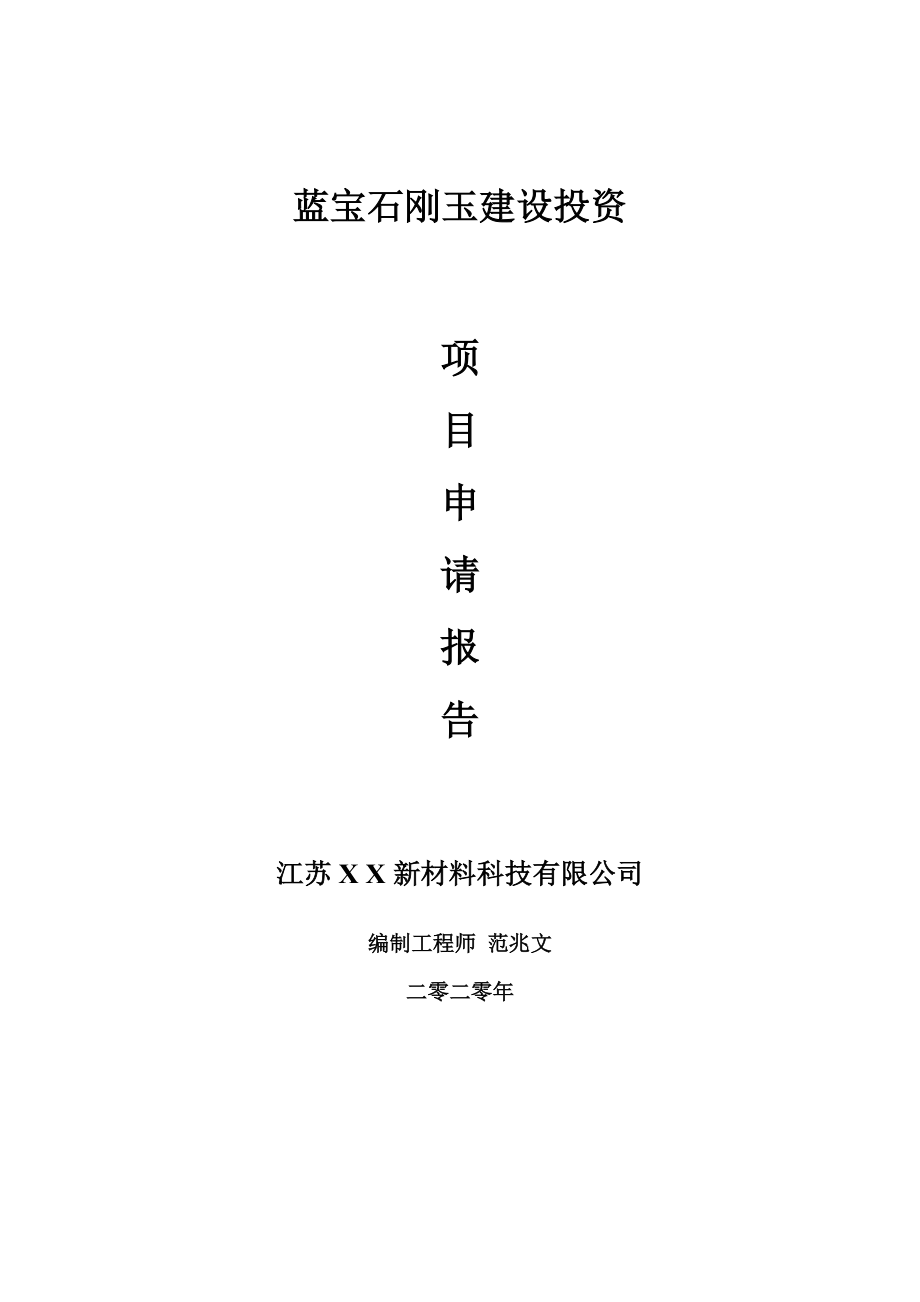 蓝宝石刚玉建设投资

项

目

申

请

报

告

江苏 X X 新材料科技有限公司

编制工程师 范兆文

二零二零年